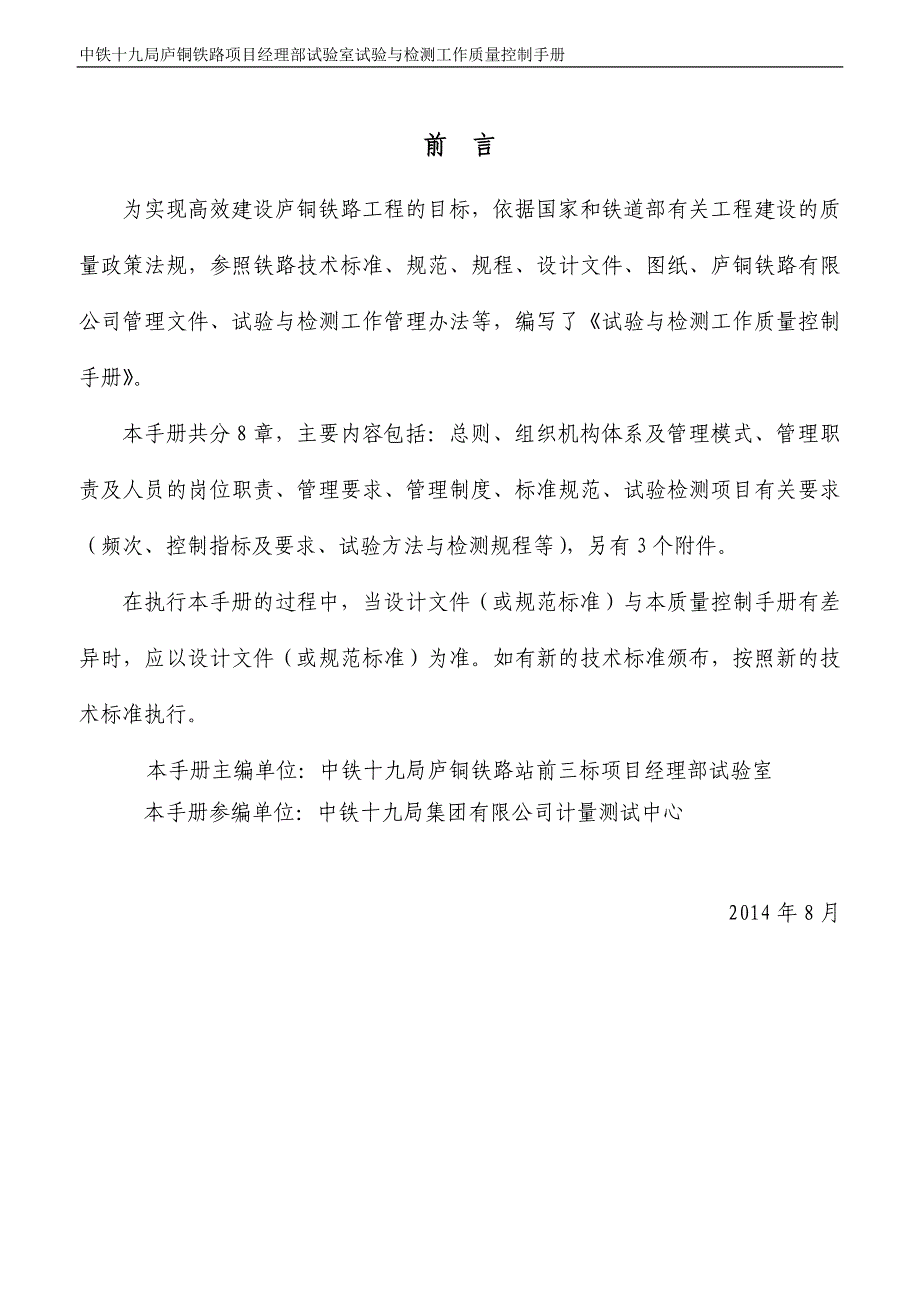 中铁十九局庐铜铁路项目经理部试验室试验与检测工作质量控制手册

前　言

为实现高效建设庐铜铁路工程的目标，依据国家和铁道部有关工程建设的质量政策法规，参照铁路技术标准、规范、规程、设计文件、图纸、庐铜铁路有限公司管理文件、试验与检测工作管理办法等，编写了《试验与检测工作质量控制手册》。

本手册共分 8 章，主要内容包括：总则、组织机构体系及管理模式、管理职责及人员的岗位职责、管理要求、管理制度、标准规范、试验检测项目有关要求（频次、控制指标及要求、试验方法与检测规程等），另有 3 个附件。

在执行本手册的过程中，当设计文件（或规范标准）与本质量控制手册有差异时，应以设计文件（或规范标准）为准。如有新的技术标准颁布，按照新的技术标准执行。

本手册主编单位：中铁十九局庐铜铁路站前三标项目经理部试验室
本手册参编单位：中铁十九局集团有限公司计量测试中心

2014 年 8 月